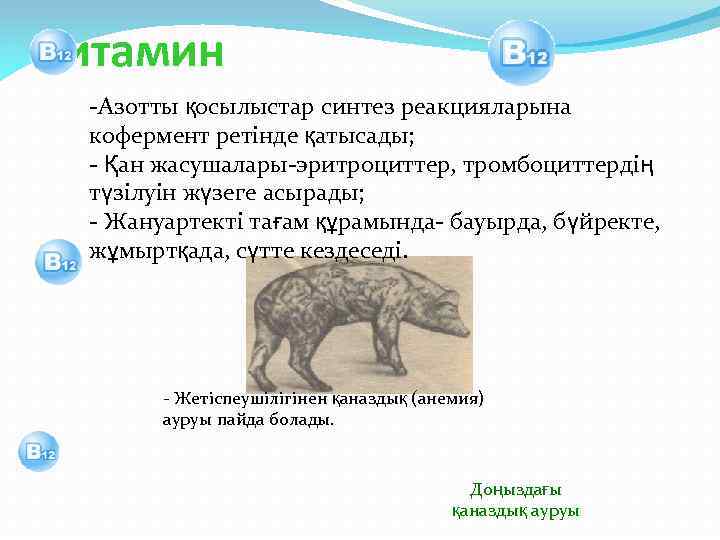 $B_{12}$ итамин $B_{12}$

-Азотты қосылыстар синтез реакцияларына кофермент ретінде қатысады;
- Қан жасушалары-эритроциттер, тромбоциттердің түзілуін жүзеге асырады;
- Жануартекті тағам құрамында- бауырда, бүйректе, жұмыртқада, сүтте кездеседі.

$B_{12}$

- Жетіспеушілігінен қаназдық (анемия) ауруы пайда болады.

$B_{12}$

Доңыздағы қаназдық ауруы